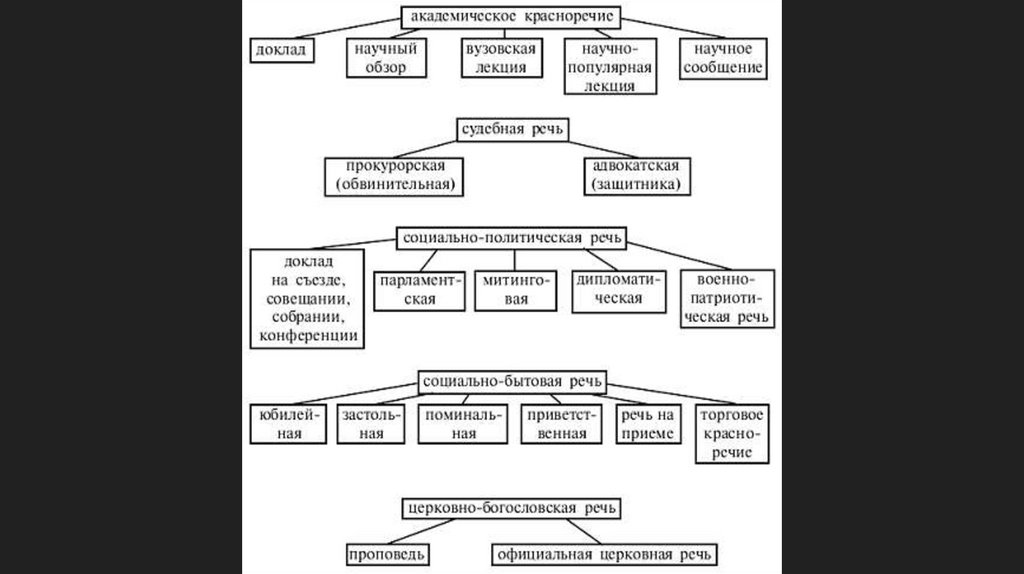 академическое красноречие

доклад

научный обзор

вузовская лекция

научно-популярная лекция

научное сообщение

судебная речь

прокурорская (обвинительная)

адвокатская (защитника)

социально-политическая речь

доклад на съезде, совещании, собрании, конференции

парламентская

митинговая

дипломатическая

военно-патриотическая речь

социально-бытовая речь

юбилейная

застольная

поминальная

приветственная

речь на приеме

торговое красноречие

церковно-богословская речь

проповедь

официальная церковная речь